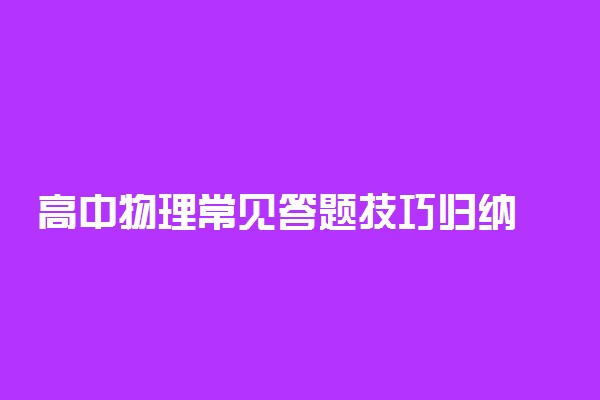 高中物理常见答题技巧归纳